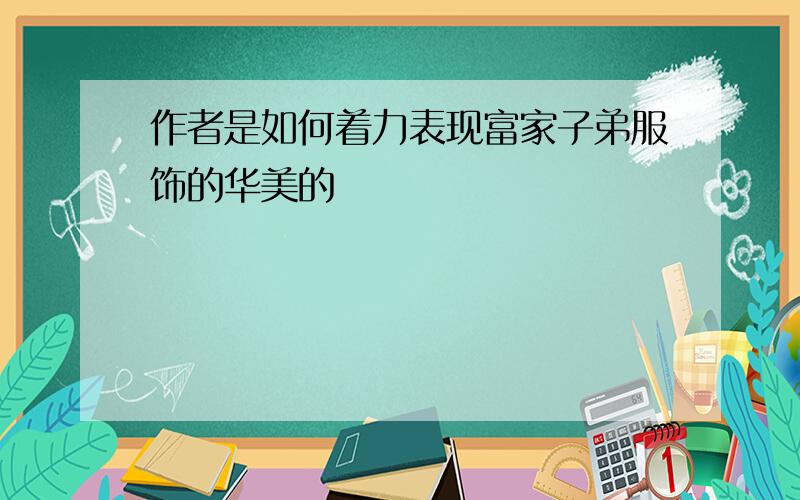 作者是如何着力表现富家子弟服饰的华美的